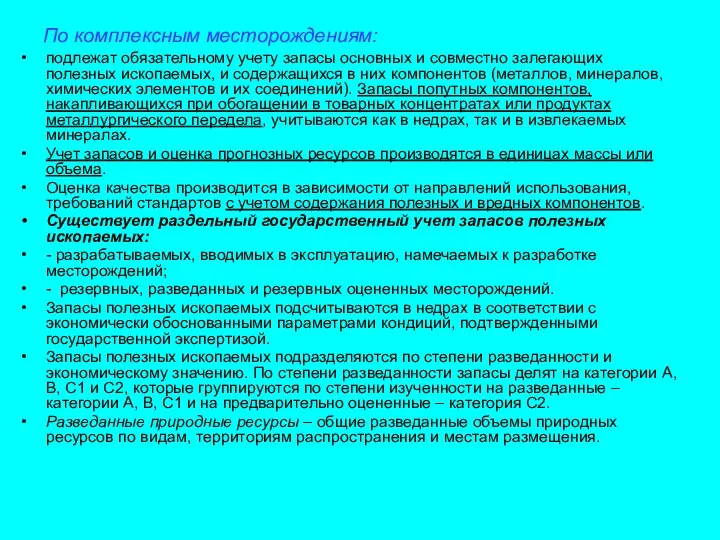 По комплексным месторождениям:

• подлежат обязательному учету запасы основных и совместно залегающих полезных ископаемых, и содержащихся в них компонентов (металлов, минералов, химических элементов и их соединений). Запасы попутных компонентов, накапливающихся при обогащении в товарных концентратах или продуктах металлургического передела, учитываются как в недрах, так и в извлекаемых минералах.

• Учет запасов и оценка прогнозных ресурсов производятся в единицах массы или объема.

• Оценка качества производится в зависимости от направлений использования, требований стандартов с учетом содержания полезных и вредных компонентов.

• Существует раздельный государственный учет запасов полезных ископаемых:

• - разрабатываемых, вводимых в эксплуатацию, намечаемых к разработке месторождений;

• - резервных, разведанных и резервных оцененных месторождений.

• Запасы полезных ископаемых подсчитываются в недрах в соответствии с экономически обоснованными параметрами кондиций, подтвержденными государственной экспертизой.

• Запасы полезных ископаемых подразделяются по степени разведанности и экономическому значению. По степени разведанности запасы делят на категории А, В, С1 и С2, которые группируются по степени изученности на разведанные – категории А, В, С1 и на предварительно оцененные – категория С2.

• Разведанные природные ресурсы – общие разведанные объемы природных ресурсов по видам, территориям распространения и местам размещения.